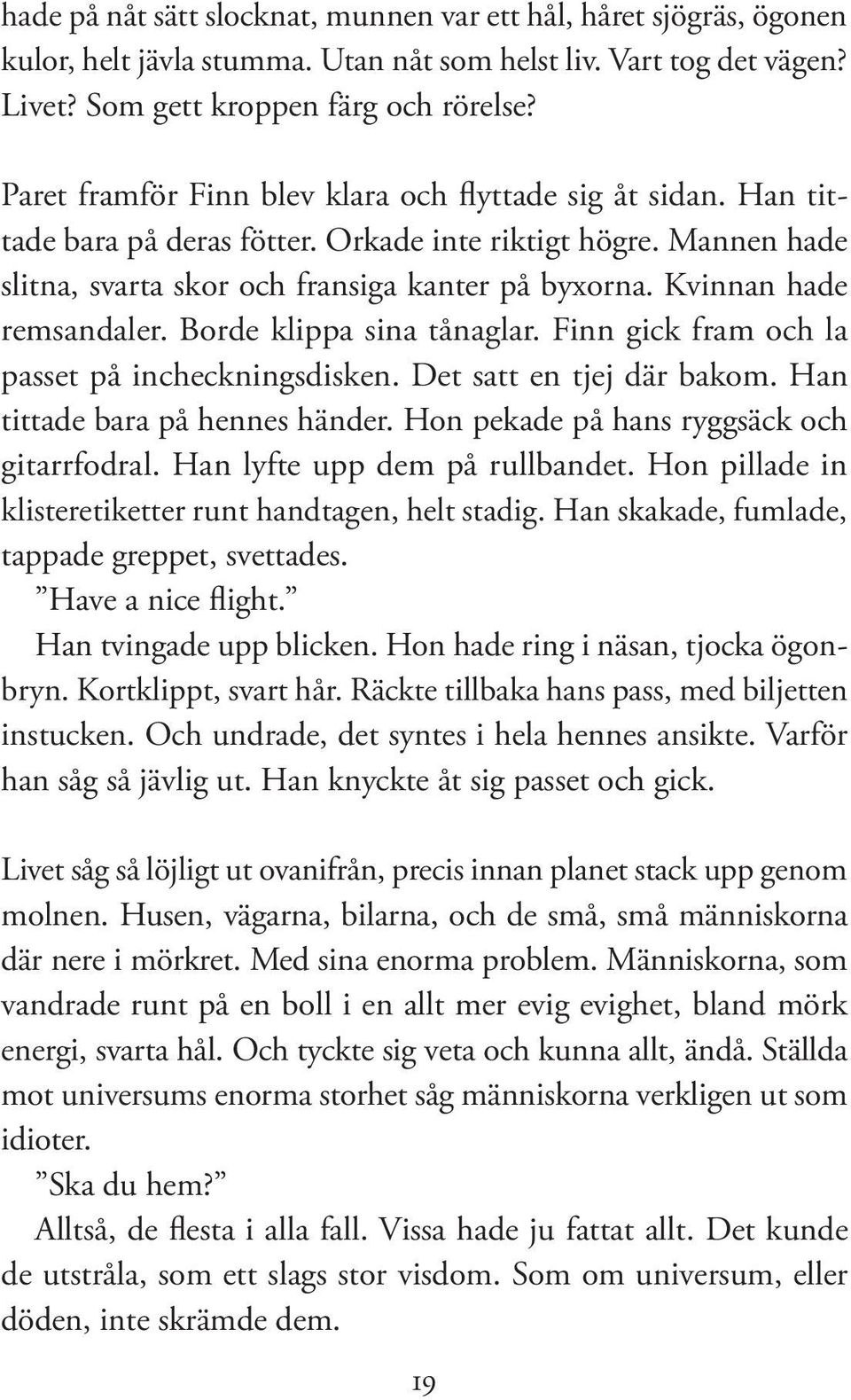 hade på nåt sätt slocknat, munnen var ett hål, håret sjögräs, ögonen kulor, helt jävla stumma. Utan nåt som helst liv. Vart tog det vägen? Livet? Som gett kroppen färg och rörelse?

Paret framför Finn blev klara och flyttade sig åt sidan. Han tittade bara på deras fötter. Orkade inte riktigt högre. Mannen hade slitna, svarta skor och fransiga kanter på byxorna. Kvinnan hade remsandaler. Borde klippa sina tånaglar. Finn gick fram och la passet på incheckningsdisken. Det satt en tjej där bakom. Han tittade bara på hennes händer. Hon pekade på hans ryggsäck och gitarrfodral. Han lyfte upp dem på rullbandet. Hon pillade in klisteretiketter runt handtagen, helt stadig. Han skakade, fumlade, tappade greppet, svettades.

”Have a nice flight.”

Han tvingade upp blicken. Hon hade ring i näsan, tjocka ögonbryn. Kortklippt, svart hår. Räckte tillbaka hans pass, med biljetten instucken. Och undrade, det syntes i hela hennes ansikte. Varför han såg så jävlig ut. Han knyckte åt sig passet och gick.

Livet såg så löjligt ut ovanifrån, precis innan planet stack upp genom molnen. Husen, vägarna, bilarna, och de små, små människorna där nere i mörkret. Med sina enorma problem. Människorna, som vandrade runt på en boll i en allt mer evig evighet, bland mörk energi, svarta hål. Och tyckte sig veta och kunna allt, ändå. Ställda mot universums enorma storhet såg människorna verkligen ut som idioter.

”Ska du hem?”

Alltså, de flesta i alla fall. Vissa hade ju fattat allt. Det kunde de utstråla, som ett slags stor visdom. Som om universum, eller döden, inte skrämde dem.

19